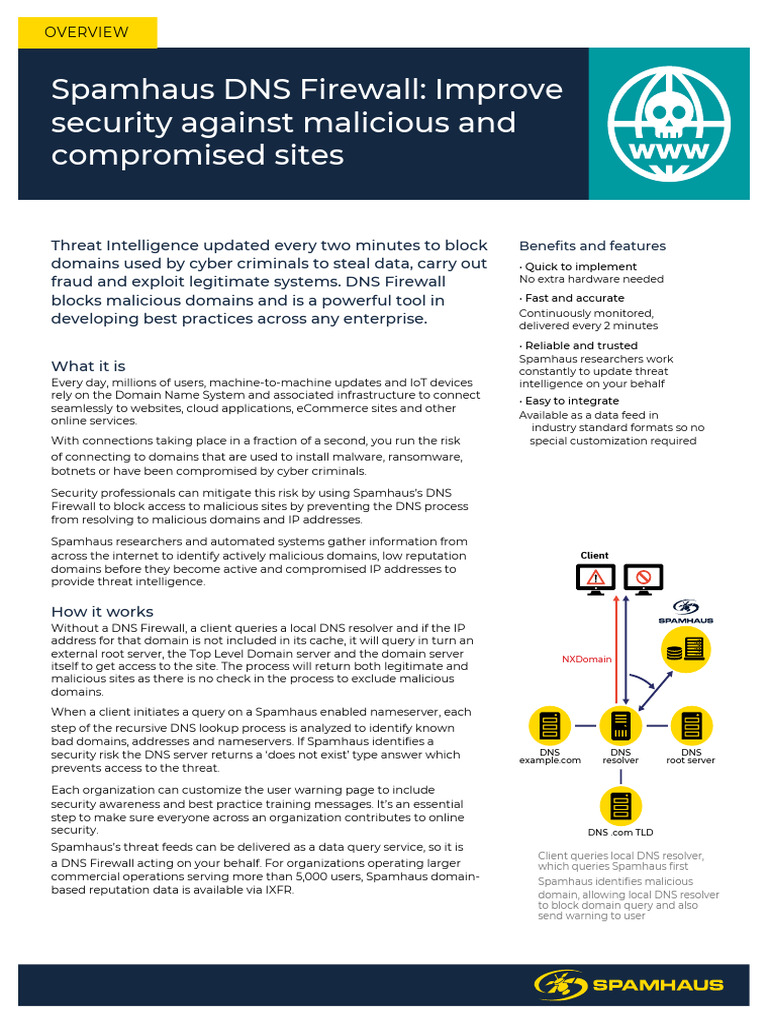 OVERVIEW

Spamhaus DNS Firewall: Improve security against malicious and compromised sites

WWW

Threat Intelligence updated every two minutes to block domains used by cyber criminals to steal data, carry out fraud and exploit legitimate systems. DNS Firewall blocks malicious domains and is a powerful tool in developing best practices across any enterprise.

What it is

Every day, millions of users, machine-to-machine updates and IoT devices rely on the Domain Name System and associated infrastructure to connect seamlessly to websites, cloud applications, eCommerce sites and other online services.

With connections taking place in a fraction of a second, you run the risk of connecting to domains that are used to install malware, ransomware, botnets or have been compromised by cyber criminals.

Security professionals can mitigate this risk by using Spamhaus's DNS Firewall to block access to malicious sites by preventing the DNS process from resolving to malicious domains and IP addresses.

Spamhaus researchers and automated systems gather information from across the internet to identify actively malicious domains, low reputation domains before they become active and compromised IP addresses to provide threat intelligence.

How it works

Without a DNS Firewall, a client queries a local DNS resolver and if the IP address for that domain is not included in its cache, it will query in turn an external root server, the Top Level Domain server and the domain server itself to get access to the site. The process will return both legitimate and malicious sites as there is no check in the process to exclude malicious domains.

When a client initiates a query on a Spamhaus enabled nameserver, each step of the recursive DNS lookup process is analyzed to identify known bad domains, addresses and nameservers. If Spamhaus identifies a security risk the DNS server returns a 'does not exist' type answer which prevents access to the threat.

Each organization can customize the user warning page to include security awareness and best practice training messages. It's an essential step to make sure everyone across an organization contributes to online security.

Spamhaus's threat feeds can be delivered as a data query service, so it is a DNS Firewall acting on your behalf. For organizations operating larger commercial operations serving more than 5,000 users, Spamhaus domain-based reputation data is available via IXFR.

Benefits and features

• Quick to implement
No extra hardware needed

• Fast and accurate
Continuously monitored, delivered every 2 minutes

• Reliable and trusted
Spamhaus researchers work constantly to update threat intelligence on your behalf

• Easy to integrate
Available as a data feed in industry standard formats so no special customization required

Client

SPAMHAUS

NXDomain

DNS example.com

DNS resolver

DNS root server

DNS .com TLD

Client queries local DNS resolver, which queries Spamhaus first

Spamhaus identifies malicious domain, allowing local DNS resolver to block domain query and also send warning to user

SPAMHAUS